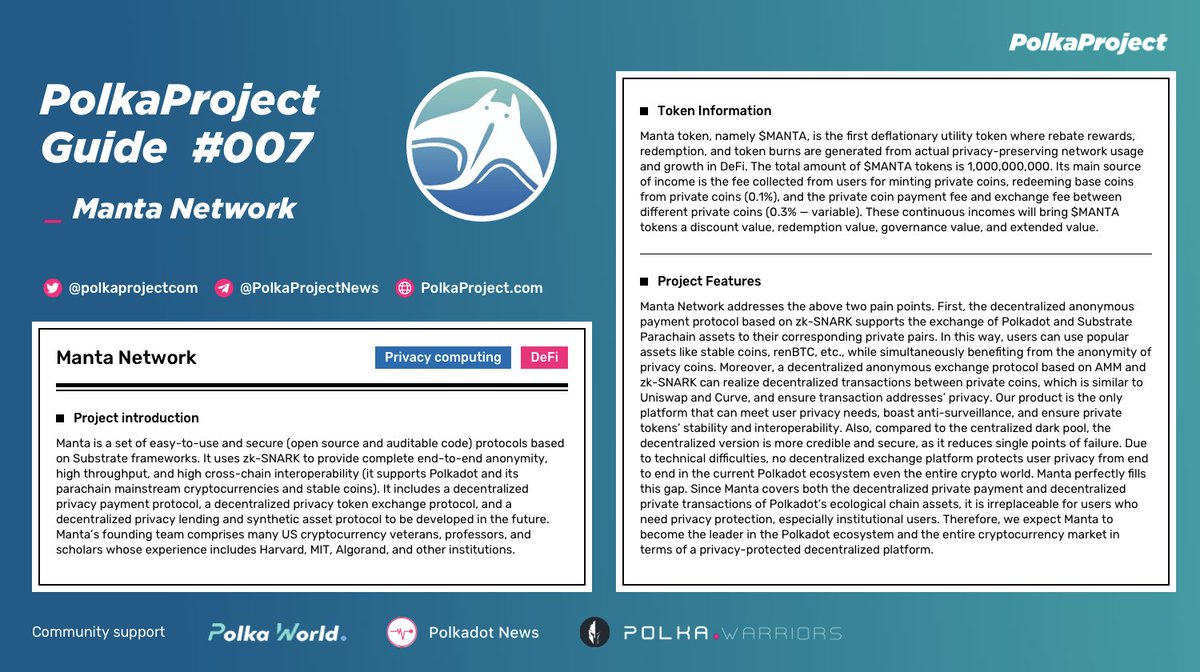 PolkaProject

PolkaProject Guide #007

_ Manta Network

@polkaprojectcom @PolkaProjectNews PolkaProject.com

Manta Network

Privacy computing DeFi

■ Project introduction

Manta is a set of easy-to-use and secure (open source and auditable code) protocols based on Substrate frameworks. It uses zk-SNARK to provide complete end-to-end anonymity, high throughput, and high cross-chain interoperability (it supports Polkadot and its parachain mainstream cryptocurrencies and stable coins). It includes a decentralized privacy payment protocol, a decentralized privacy token exchange protocol, and a decentralized privacy lending and synthetic asset protocol to be developed in the future. Manta's founding team comprises many US cryptocurrency veterans, professors, and scholars whose experience includes Harvard, MIT, Algorand, and other institutions.

■ Token Information

Manta token, namely $MANTA, is the first deflationary utility token where rebate rewards, redemption, and token burns are generated from actual privacy-preserving network usage and growth in DeFi. The total amount of $MANTA tokens is 1,000,000,000. Its main source of income is the fee collected from users for minting private coins, redeeming base coins from private coins (0.1%), and the private coin payment fee and exchange fee between different private coins (0.3% — variable). These continuous incomes will bring $MANTA tokens a discount value, redemption value, governance value, and extended value.

■ Project Features

Manta Network addresses the above two pain points. First, the decentralized anonymous payment protocol based on zk-SNARK supports the exchange of Polkadot and Substrate Parachain assets to their corresponding private pairs. In this way, users can use popular assets like stable coins, renBTC, etc., while simultaneously benefiting from the anonymity of privacy coins. Moreover, a decentralized anonymous exchange protocol based on AMM and zk-SNARK can realize decentralized transactions between private coins, which is similar to Uniswap and Curve, and ensure transaction addresses' privacy. Our product is the only platform that can meet user privacy needs, boast anti-surveillance, and ensure private tokens' stability and interoperability. Also, compared to the centralized dark pool, the decentralized version is more credible and secure, as it reduces single points of failure. Due to technical difficulties, no decentralized exchange platform protects user privacy from end to end in the current Polkadot ecosystem even the entire crypto world. Manta perfectly fills this gap. Since Manta covers both the decentralized private payment and decentralized private transactions of Polkadot's ecological chain assets, it is irreplaceable for users who need privacy protection, especially institutional users. Therefore, we expect Manta to become the leader in the Polkadot ecosystem and the entire cryptocurrency market in terms of a privacy-protected decentralized platform.

Community support Polka World. Polkadot News POLKA.WARRIORS